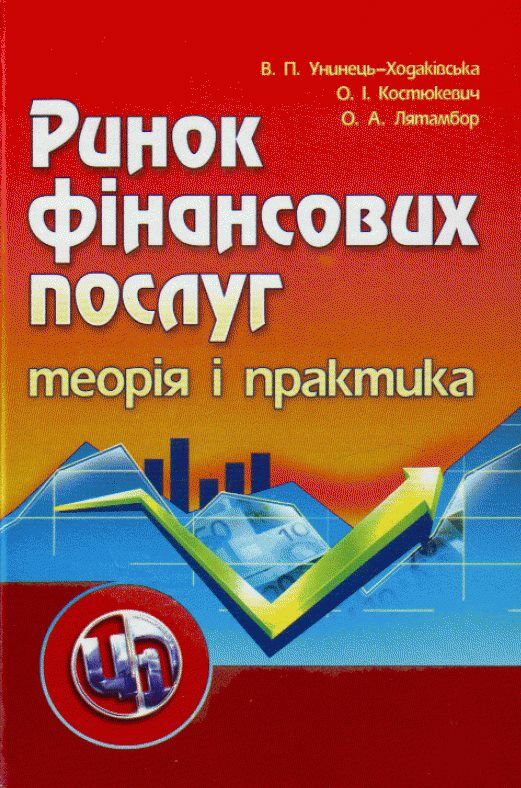 В. П. Унинець-Ходаківська
О. І. Костюкевич
О. А. Лятамбор

Ринок фінансових послуг
теорія і практика

ЦЛ